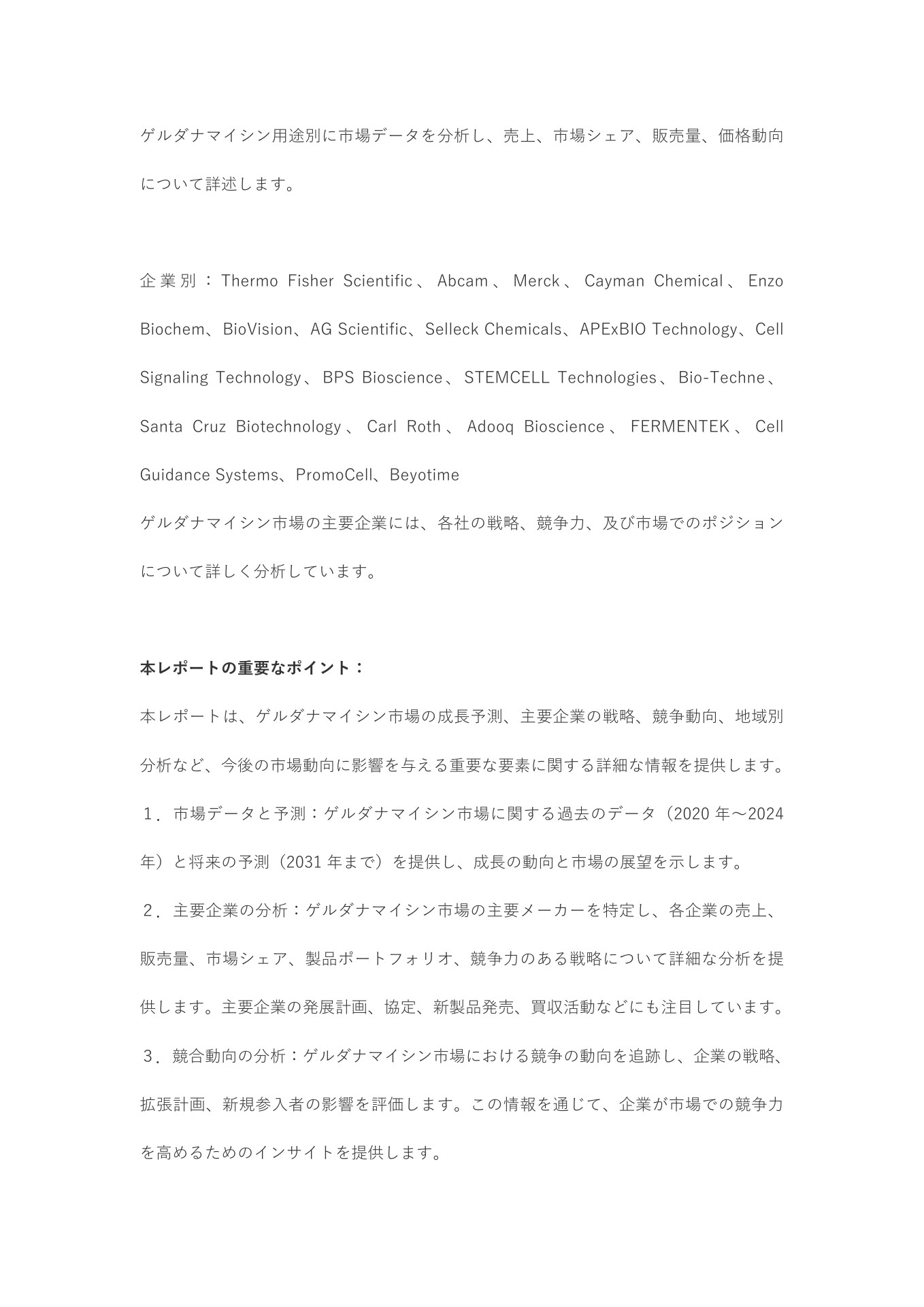 ゲルダナマイシン用途別に市場データを分析し、売上、市場シェア、販売量、価格動向について詳述します。

企業別：Thermo Fisher Scientific、Abcam、Merck、Cayman Chemical、Enzo Biochem、BioVision、AG Scientific、Selleck Chemicals、APExBIO Technology、Cell Signaling Technology、BPS Bioscience、STEMCELL Technologies、Bio-Techne、Santa Cruz Biotechnology、Carl Roth、Adooq Bioscience、FERMENTEK、Cell Guidance Systems、PromoCell、Beyotime
ゲルダナマイシン市場の主要企業には、各社の戦略、競争力、及び市場でのポジションについて詳しく分析しています。

本レポートの重要なポイント：
本レポートは、ゲルダナマイシン市場の成長予測、主要企業の戦略、競争動向、地域別分析など、今後の市場動向に影響を与える重要な要素に関する詳細な情報を提供します。
１．市場データと予測：ゲルダナマイシン市場に関する過去のデータ（2020 年～2024 年）と将来の予測（2031 年まで）を提供し、成長の動向と市場の展望を示します。
２．主要企業の分析：ゲルダナマイシン市場の主要メーカーを特定し、各企業の売上、販売量、市場シェア、製品ポートフォリオ、競争力のある戦略について詳細な分析を提供します。主要企業の発展計画、協定、新製品発売、買収活動などにも注目しています。
３．競合動向の分析：ゲルダナマイシン市場における競争の動向を追跡し、企業の戦略、拡張計画、新規参入者の影響を評価します。この情報を通じて、企業が市場での競争力を高めるためのインサイトを提供します。